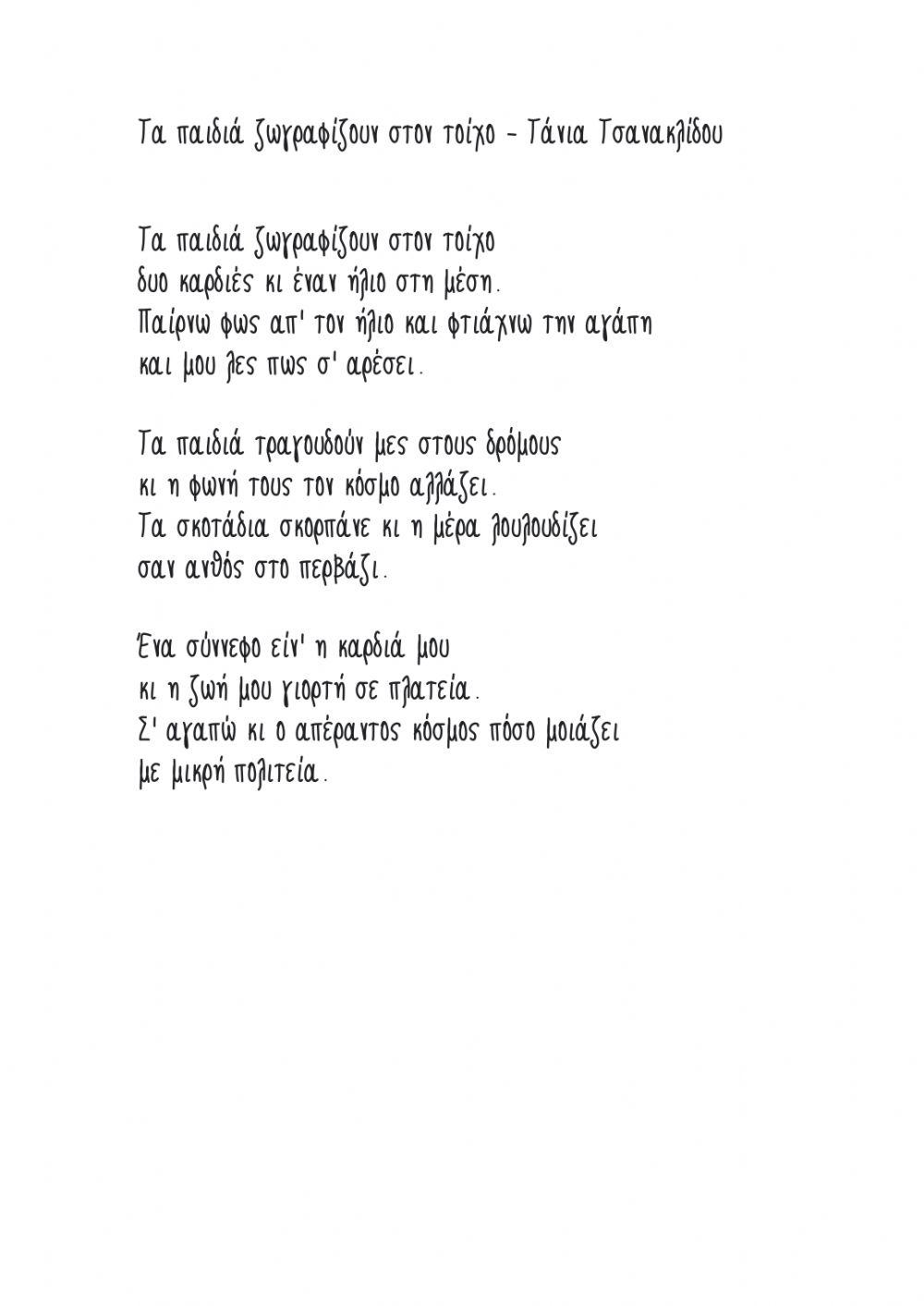 Τα παιδιά ζωγραφίζουν στον τοίχο - Τάνια Τσανακλίδου

Τα παιδιά ζωγραφίζουν στον τοίχο
δυο καρδιές κι έναν ήλιο στη μέση.
Παίρνω φως απ' τον ήλιο και φτιάχνω την αγάπη
και μου λες πως σ' αρέσει.

Τα παιδιά τραγουδούν μες στους δρόμους
κι η φωνή τους τον κόσμο αλλάζει.
Τα σκοτάδια σκορπάνε κι η μέρα λουλουδίζει
σαν ανθός στο περβάζι.

Ένα σύννεφο είν' η καρδιά μου
κι η ζωή μου γιορτή σε πλατεία.
Σ' αγαπώ κι ο απέραντος κόσμος πόσο μοιάζει
με μικρή πολιτεία.